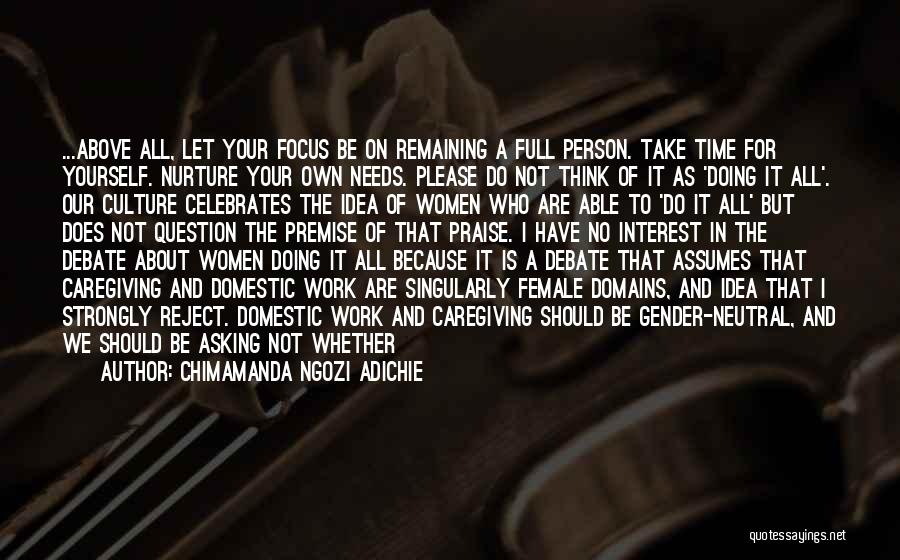 ...ABOVE ALL, LET YOUR FOCUS BE ON REMAINING A FULL PERSON. TAKE TIME FOR YOURSELF. NURTURE YOUR OWN NEEDS. PLEASE DO NOT THINK OF IT AS 'DOING IT ALL'. OUR CULTURE CELEBRATES THE IDEA OF WOMEN WHO ARE ABLE TO 'DO IT ALL' BUT DOES NOT QUESTION THE PREMISE OF THAT PRAISE. I HAVE NO INTEREST IN THE DEBATE ABOUT WOMEN DOING IT ALL BECAUSE IT IS A DEBATE THAT ASSUMES THAT CAREGIVING AND DOMESTIC WORK ARE SINGULARLY FEMALE DOMAINS, AND IDEA THAT I STRONGLY REJECT. DOMESTIC WORK AND CAREGIVING SHOULD BE GENDER-NEUTRAL, AND WE SHOULD BE ASKING NOT WHETHER

AUTHOR: CHIMAMANDA NGOZI ADICHIE

quotessayings.net